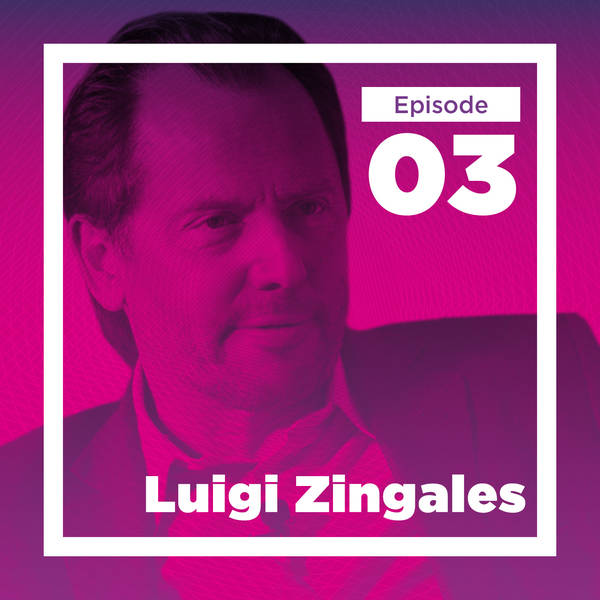 Episode
03
Luigi Zingales